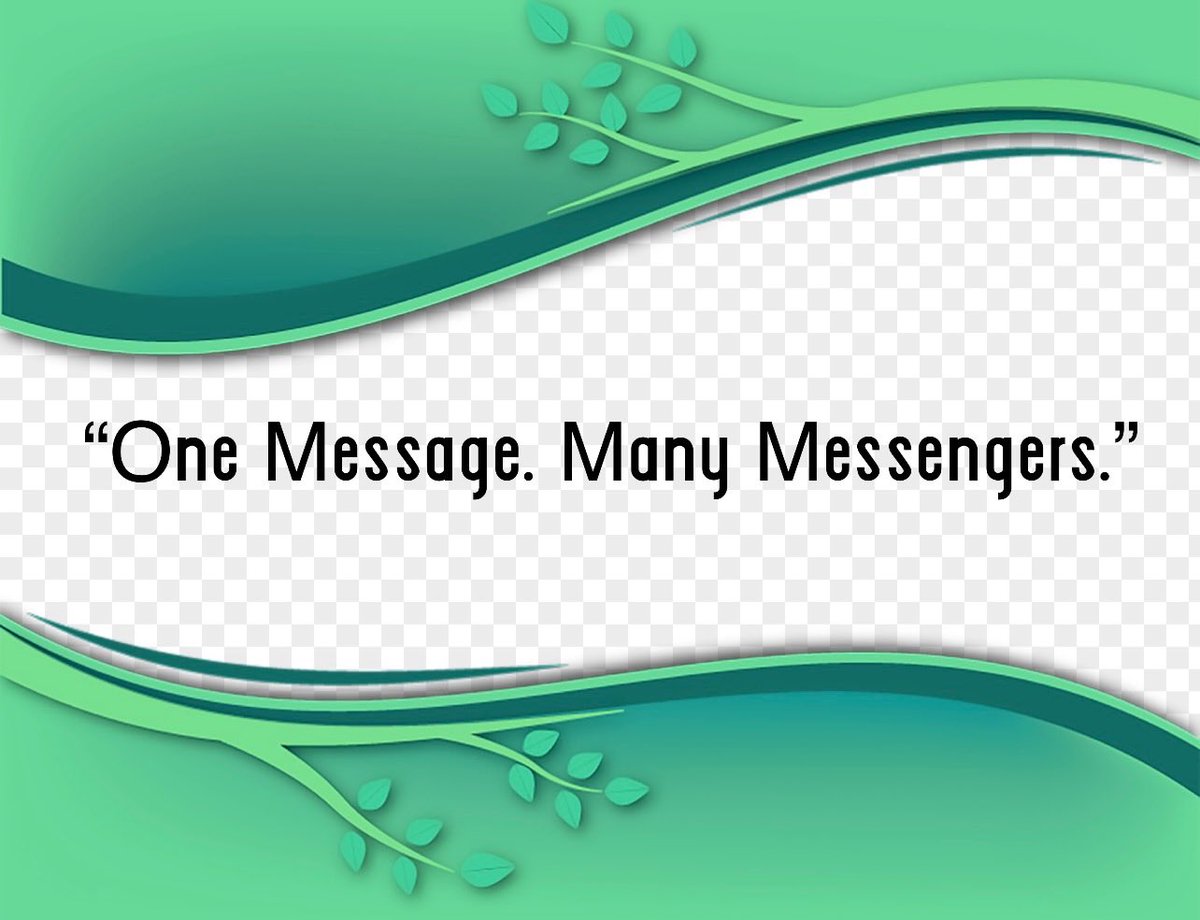 “One Message. Many Messengers.”